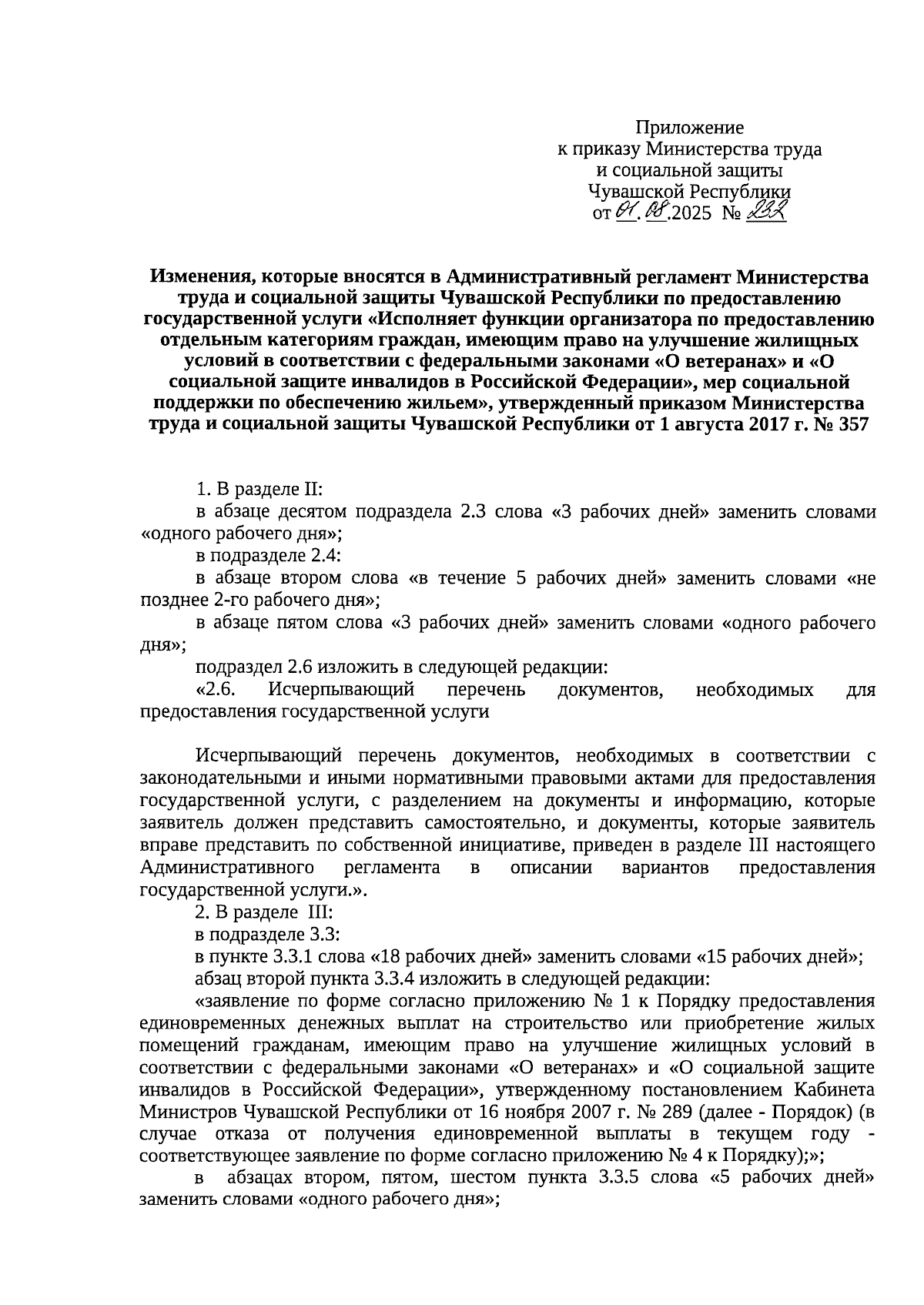 Приложение
к приказу Министерства труда
и социальной защиты
Чувашской Республики
от 01.08.2025 № 232

Изменения, которые вносятся в Административный регламент Министерства труда и социальной защиты Чувашской Республики по предоставлению государственной услуги «Исполняет функции организатора по предоставлению отдельным категориям граждан, имеющим право на улучшение жилищных условий в соответствии с федеральными законами «О ветеранах» и «О социальной защите инвалидов в Российской Федерации», мер социальной поддержки по обеспечению жильем», утвержденный приказом Министерства труда и социальной защиты Чувашской Республики от 1 августа 2017 г. № 357

1. В разделе II:

в абзаце десятом подраздела 2.3 слова «3 рабочих дней» заменить словами «одного рабочего дня»;

в подразделе 2.4:

в абзаце втором слова «в течение 5 рабочих дней» заменить словами «не позднее 2-го рабочего дня»;

в абзаце пятом слова «3 рабочих дней» заменить словами «одного рабочего дня»;

подраздел 2.6 изложить в следующей редакции:

«2.6. Исчерпывающий перечень документов, необходимых для предоставления государственной услуги

Исчерпывающий перечень документов, необходимых в соответствии с законодательными и иными нормативными правовыми актами для предоставления государственной услуги, с разделением на документы и информацию, которые заявитель должен представить самостоятельно, и документы, которые заявитель вправе представить по собственной инициативе, приведен в разделе III настоящего Административного регламента в описании вариантов предоставления государственной услуги.».

2. В разделе III:

в подразделе 3.3:

в пункте 3.3.1 слова «18 рабочих дней» заменить словами «15 рабочих дней»;

абзац второй пункта 3.3.4 изложить в следующей редакции:

«заявление по форме согласно приложению № 1 к Порядку предоставления единовременных денежных выплат на строительство или приобретение жилых помещений гражданам, имеющим право на улучшение жилищных условий в соответствии с федеральными законами «О ветеранах» и «О социальной защите инвалидов в Российской Федерации», утвержденному постановлением Кабинета Министров Чувашской Республики от 16 ноября 2007 г. № 289 (далее - Порядок) (в случае отказа от получения единовременной выплаты в текущем году - соответствующее заявление по форме согласно приложению № 4 к Порядку);»;

в абзацах втором, пятом, шестом пункта 3.3.5 слова «5 рабочих дней» заменить словами «одного рабочего дня»;